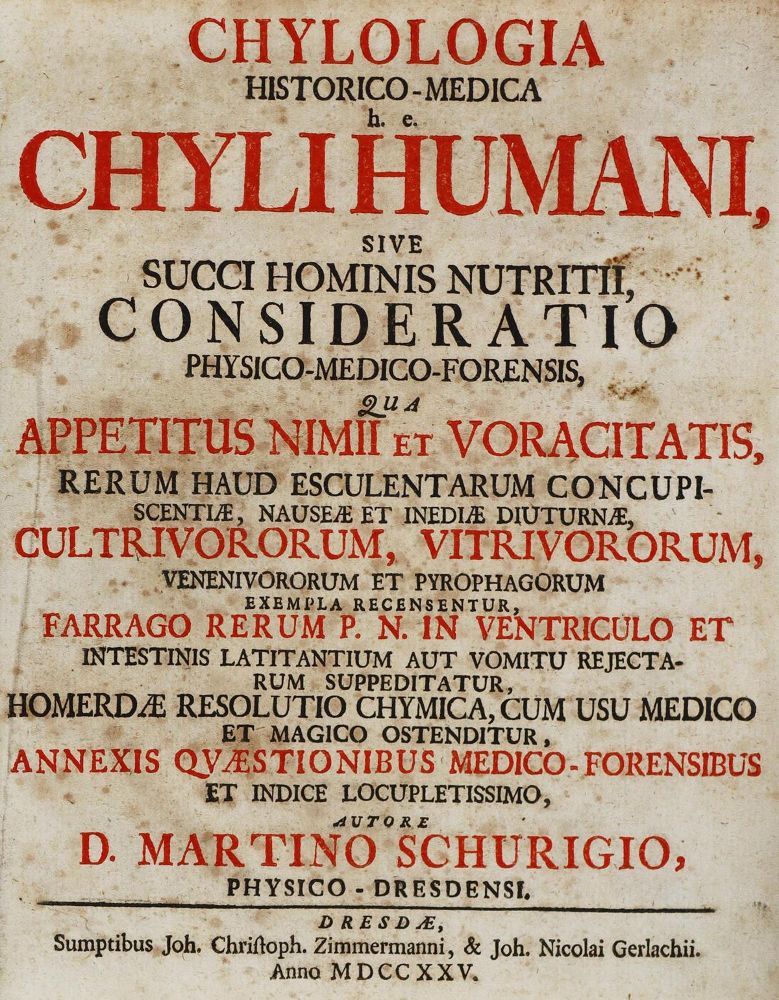 CHYLOLOGIA
HISTORICO-MEDICA
h. e.
CHYLI HUMANI,
SIVE
SUCCI HOMINIS NUTRITII,
CONSIDERATIO
PHYSICO-MEDICO-FORENSIS,
QUA
APPETITUS NIMII ET VORACITATIS,
RERUM HAUD ESCULENTARUM CONCUPISCENTIÆ, NAUSEÆ ET INEDIÆ DIUTURNÆ,
CULTRIVORORUM, VITRIVORORUM,
VENENIVORORUM ET PYROPHAGORUM
EXEMPLA RECENSENTUR,
FARRAGO RERUM P. N. IN VENTRICULO ET
INTESTINIS LATITANTIUM AUT VOMITU REJECTARUM SUPPEDITATUR,
HOMERDÆ RESOLUTIO CHYMICA, CUM USU MEDICO
ET MAGICO OSTENDITUR,
ANNEXIS QVÆSTIONIBUS MEDICO-FORENSIBUS
ET INDICE LOCUPLETISSIMO,
AUTORE
D. MARTINO SCHURIGIO,
PHYSICO - DRESDENSI.

DRESDÆ,
Sumptibus Joh. Chriſtoph. Zimmermanni, & Joh. Nicolai Gerlachii.
Anno MDCCXXV.